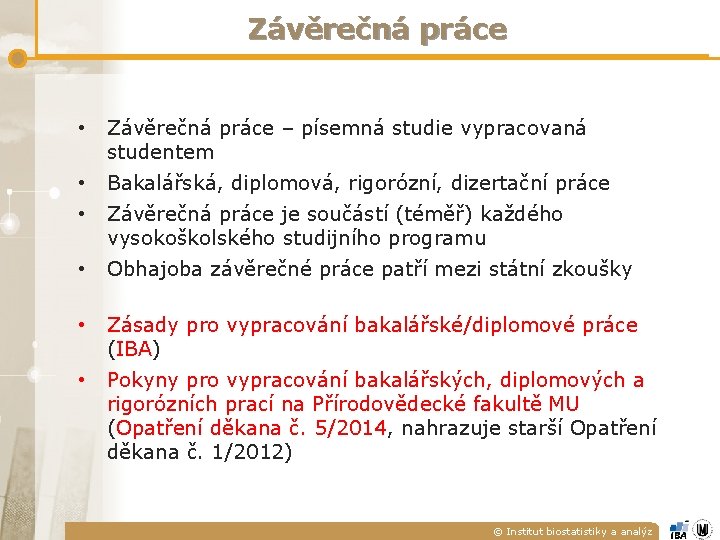 Závěrečná práce

• Závěrečná práce – písemná studie vypracovaná studentem
• Bakalářská, diplomová, rigorózní, dizertační práce
• Závěrečná práce je součástí (téměř) každého vysokoškolského studijního programu
• Obhajoba závěrečné práce patří mezi státní zkoušky

• Zásady pro vypracování bakalářské/diplomové práce (IBA)
• Pokyny pro vypracování bakalářských, diplomových a rigorózních prací na Přírodovědecké fakultě MU (Opatření děkana č. 5/2014, nahrazuje starší Opatření děkana č. 1/2012)

© Institut biostatistiky a analýz

IBA